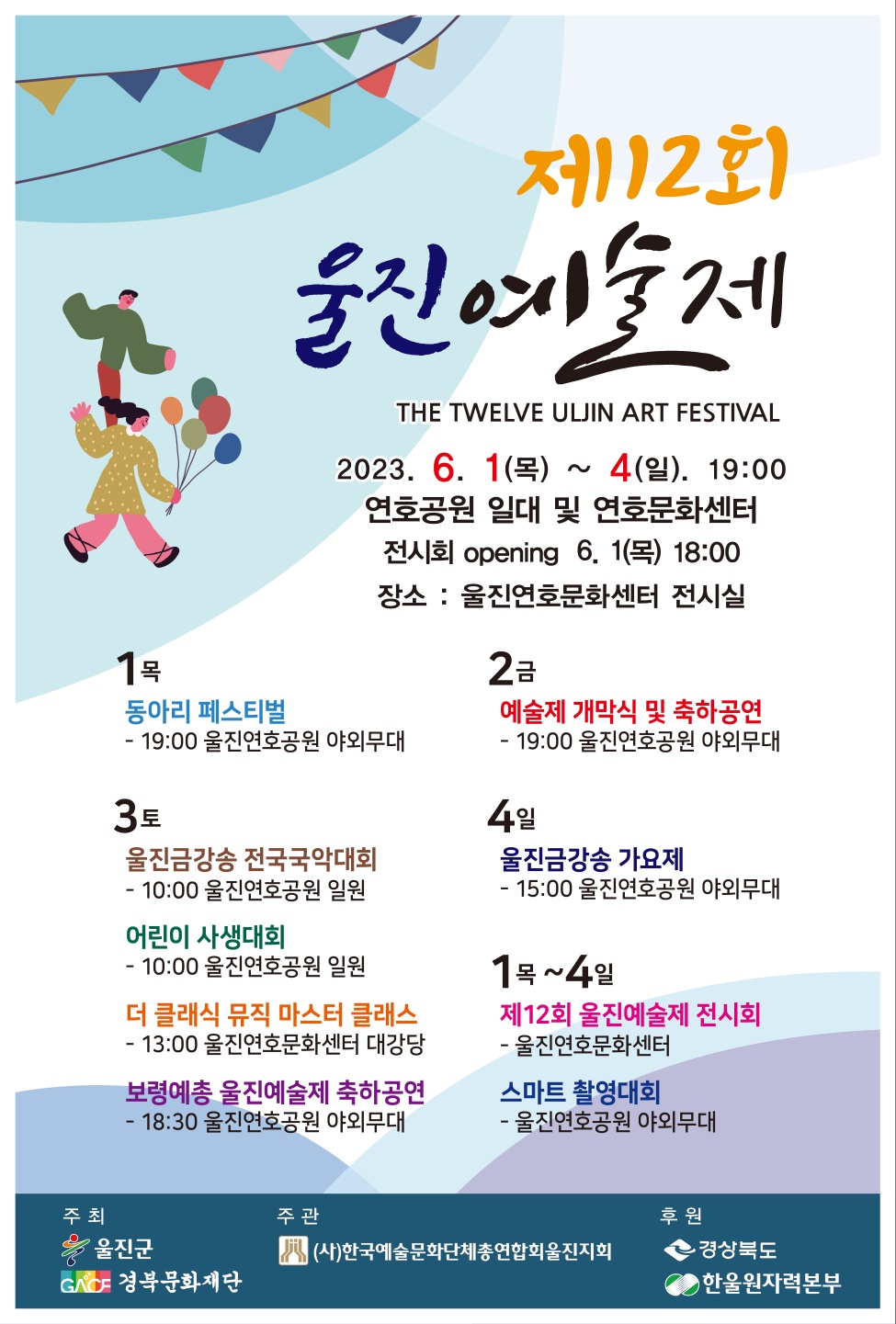 제12회
울진예술제

THE TWELVE ULJIN ART FESTIVAL

2023. 6. 1(목) ~ 4(일). 19:00
연호공원 일대 및 연호문화센터
전시회 opening 6. 1(목) 18:00
장소 : 울진연호문화센터 전시실

1목
동아리 페스티벌
- 19:00 울진연호공원 야외무대

3토
울진금강송 전국국악대회
- 10:00 울진연호공원 일원

어린이 사생대회
- 10:00 울진연호공원 일원

더 클래식 뮤직 마스터 클래스
- 13:00 울진연호문화센터 대강당

보령예총 울진예술제 축하공연
- 18:30 울진연호공원 야외무대

2금
예술제 개막식 및 축하공연
- 19:00 울진연호공원 야외무대

4일
울진금강송 가요제
- 15:00 울진연호공원 야외무대

1목 ~4일
제12회 울진예술제 전시회
- 울진연호문화센터

스마트 촬영대회
- 울진연호공원 야외무대

주 최
울진군
GACF 경북문화재단

주 관
(사)한국예술문화단체총연합회울진지회

후 원
경상북도
한울원자력본부